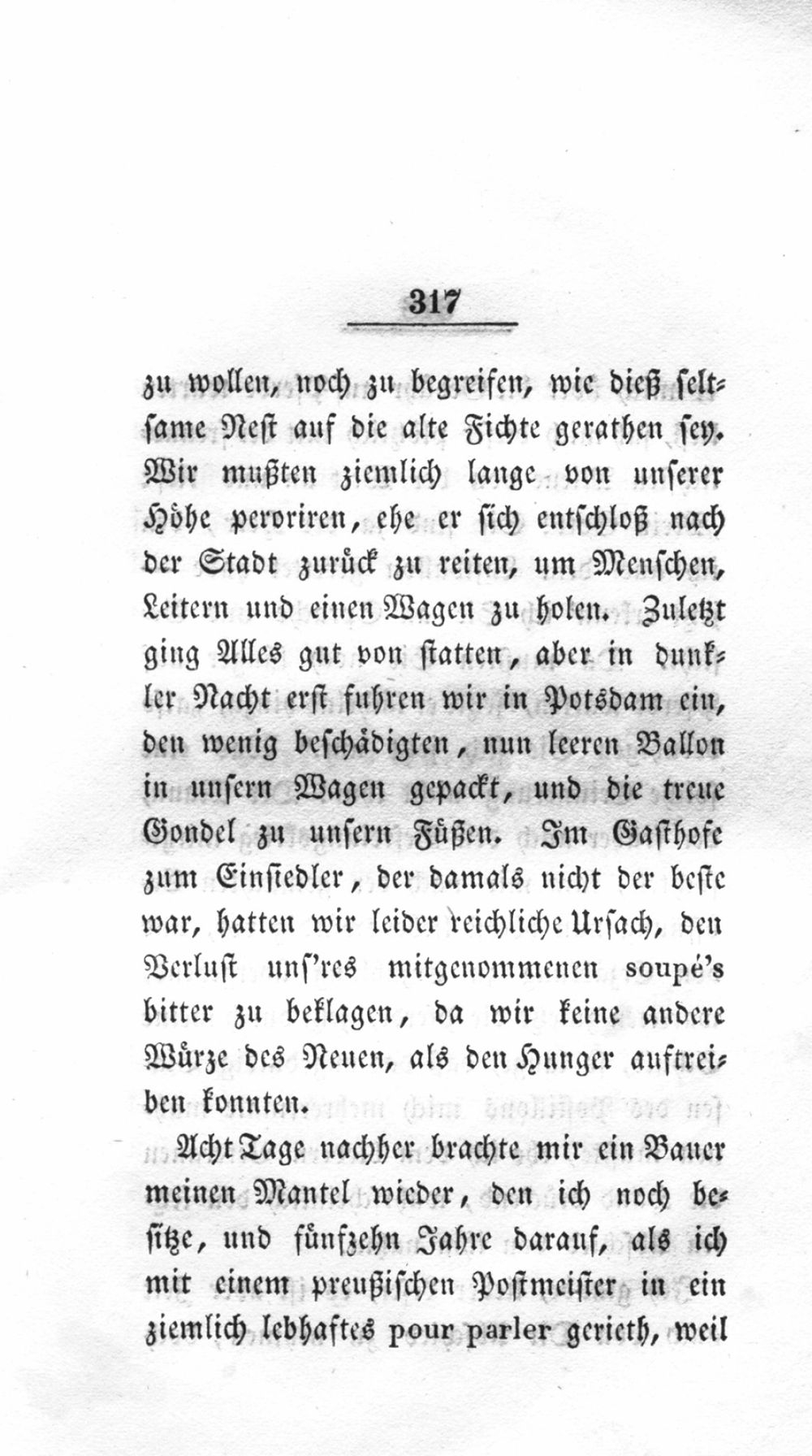 317

zu wollen, noch zu begreifen, wie dieß seltsame Nest auf die alte Fichte gerathen sey. Wir mußten ziemlich lange von unserer Höhe peroriren, ehe er sich entschloß nach der Stadt zurück zu reiten, um Menschen, Leitern und einen Wagen zu holen. Zuletzt ging Alles gut von statten, aber in dunkler Nacht erst fuhren wir in Potsdam ein, den wenig beschädigten, nun leeren Ballon in unsern Wagen gepackt, und die treue Gondel zu unsern Füßen. Im Gasthofe zum Einsiedler, der damals nicht der beste war, hatten wir leider reichliche Ursach, den Verlust uns'res mitgenommenen soupé's bitter zu beklagen, da wir keine andere Würze des Neuen, als den Hunger auftreiben konnten.

Acht Tage nachher brachte mir ein Bauer meinen Mantel wieder, den ich noch besitze, und fünfzehn Jahre darauf, als ich mit einem preußischen Postmeister in ein ziemlich lebhaftes pour parler gerieth, weil